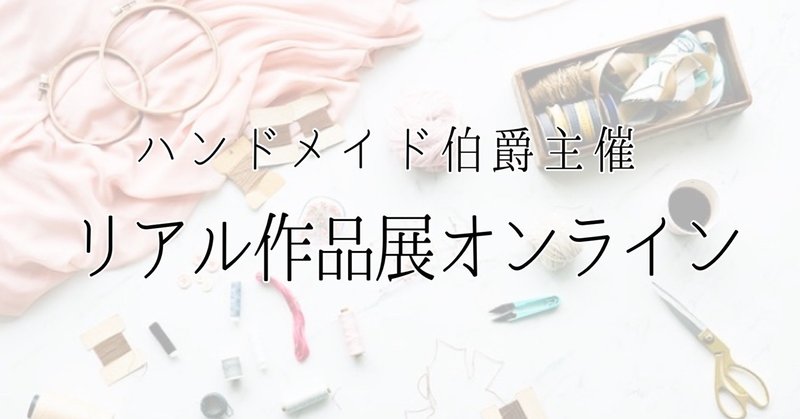 ハンドメイド伯爵主催

リアル作品展オンライン